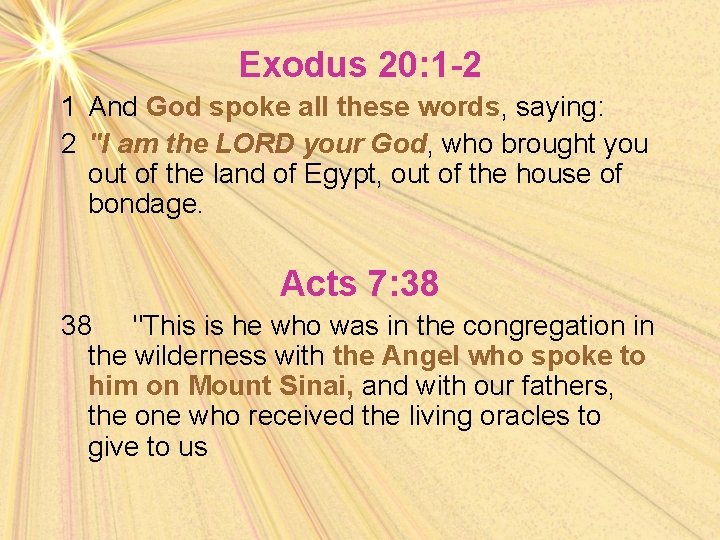 Exodus 20:1-2

1 And God spoke all these words, saying:

2 "I am the LORD your God, who brought you out of the land of Egypt, out of the house of bondage.

Acts 7:38

38 "This is he who was in the congregation in the wilderness with the Angel who spoke to him on Mount Sinai, and with our fathers, the one who received the living oracles to give to us